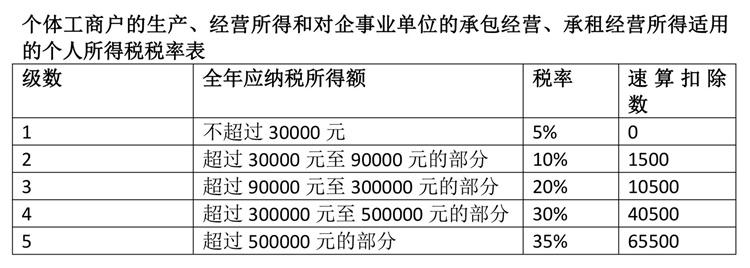 个体工商户的生产、经营所得和对企事业单位的承包经营、承租经营所得适用的个人所得税税率表

| 级数 | 全年应纳税所得额 | 税率 | 速算扣除数 |
|---|---|---|---|
| 1 | 不超过 30000 元 | 5% | 0 |
| 2 | 超过 30000 元至 90000 元的部分 | 10% | 1500 |
| 3 | 超过 90000 元至 300000 元的部分 | 20% | 10500 |
| 4 | 超过 300000 元至 500000 元的部分 | 30% | 40500 |
| 5 | 超过 500000 元的部分 | 35% | 65500 |